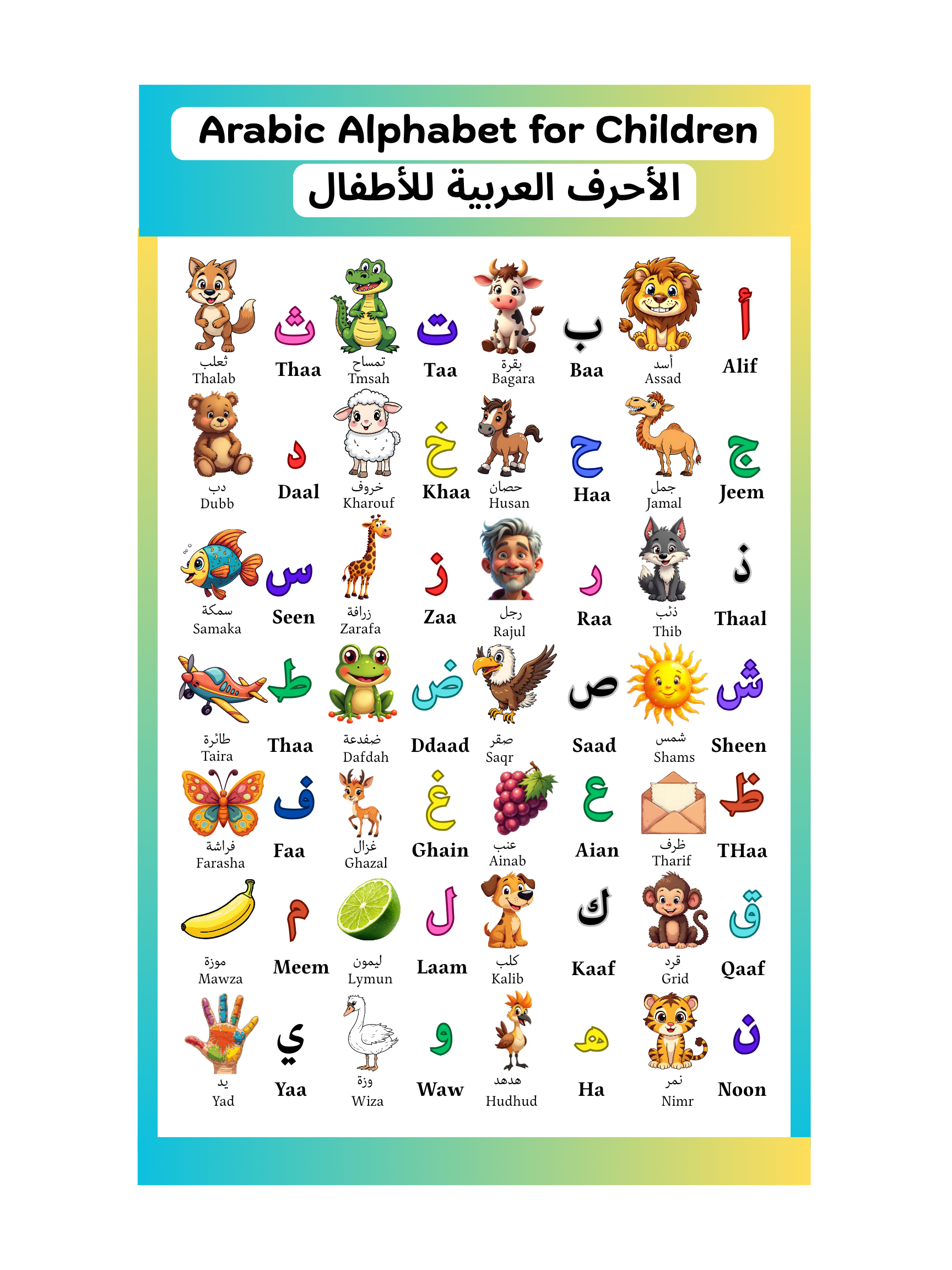 Arabic Alphabet for Children

الأحرف العربية للأطفال

أ
Alif

أسد
Assad

ب
Baa

بقرة
Bagara

ت
Taa

تمساح
Tmsah

ث
Thaa

ثعلب
Thalab

ج
Jeem

جمل
Jamal

ح
Haa

حصان
Husan

خ
Khaa

خروف
Kharouf

د
Daal

دب
Dubb

ذ
Thaal

ذئب
Thib

ر
Raa

رجل
Rajul

ز
Zaa

زرافة
Zarafa

س
Seen

سمكة
Samaka

ش
Sheen

شمس
Shams

ص
Saad

صقر
Saqr

ض
Ddaad

ضفدعة
Dafdah

ط
Thaa

طائرة
Taira

ظ
THaa

ظرف
Tharif

ع
Aian

عنب
Ainab

غ
Ghain

غزال
Ghazal

ف
Faa

فراشة
Farasha

ق
Qaaf

قرد
Grid

ك
Kaaf

كلب
Kalib

ل
Laam

ليمون
Lymun

م
Meem

موزة
Mawza

ن
Noon

نمر
Nimr

ه
Ha

هدهد
Hudhud

و
Waw

وزة
Wiza

ي
Yaa

يد
Yad